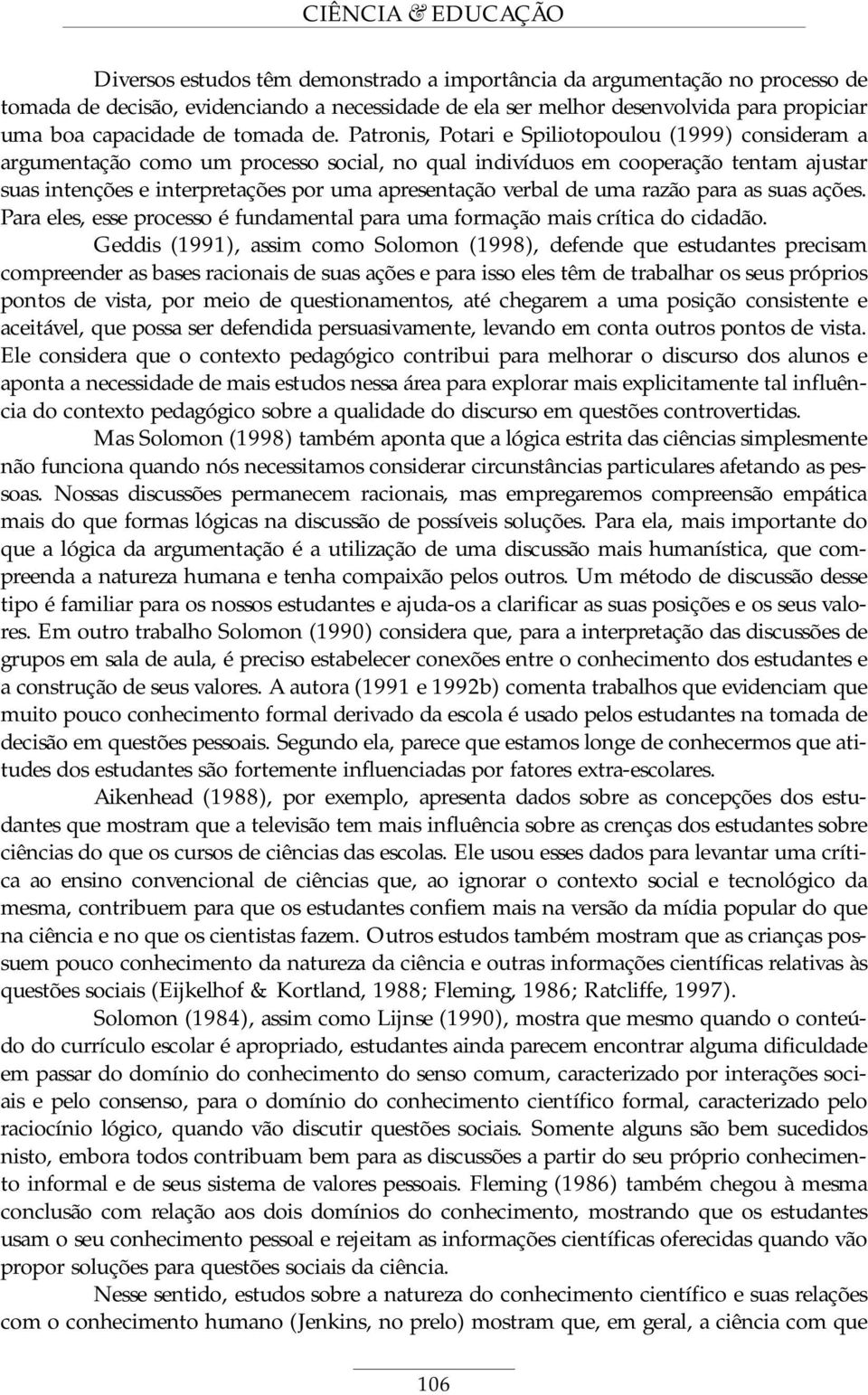 CIÊNCIA & EDUCAÇÃO

Diversos estudos têm demonstrado a importância da argumentação no processo de tomada de decisão, evidenciando a necessidade de ela ser melhor desenvolvida para propiciar uma boa capacidade de tomada de. Patronis, Potari e Spiliotopoulou (1999) consideram a argumentação como um processo social, no qual indivíduos em cooperação tentam ajustar suas intenções e interpretações por uma apresentação verbal de uma razão para as suas ações. Para eles, esse processo é fundamental para uma formação mais crítica do cidadão.

Geddis (1991), assim como Solomon (1998), defende que estudantes precisam compreender as bases racionais de suas ações e para isso eles têm de trabalhar os seus próprios pontos de vista, por meio de questionamentos, até chegarem a uma posição consistente e aceitável, que possa ser defendida persuasivamente, levando em conta outros pontos de vista. Ele considera que o contexto pedagógico contribui para melhorar o discurso dos alunos e aponta a necessidade de mais estudos nessa área para explorar mais explicitamente tal influência do contexto pedagógico sobre a qualidade do discurso em questões controvertidas.

Mas Solomon (1998) também aponta que a lógica estrita das ciências simplesmente não funciona quando nós necessitamos considerar circunstâncias particulares afetando as pessoas. Nossas discussões permanecem racionais, mas empregaremos compreensão empática mais do que formas lógicas na discussão de possíveis soluções. Para ela, mais importante do que a lógica da argumentação é a utilização de uma discussão mais humanística, que compreenda a natureza humana e tenha compaixão pelos outros. Um método de discussão desse tipo é familiar para os nossos estudantes e ajuda-os a clarificar as suas posições e os seus valores. Em outro trabalho Solomon (1990) considera que, para a interpretação das discussões de grupos em sala de aula, é preciso estabelecer conexões entre o conhecimento dos estudantes e a construção de seus valores. A autora (1991 e 1992b) comenta trabalhos que evidenciam que muito pouco conhecimento formal derivado da escola é usado pelos estudantes na tomada de decisão em questões pessoais. Segundo ela, parece que estamos longe de conhecermos que atitudes dos estudantes são fortemente influenciadas por fatores extra-escolares.

Aikenhead (1988), por exemplo, apresenta dados sobre as concepções dos estudantes que mostram que a televisão tem mais influência sobre as crenças dos estudantes sobre ciências do que os cursos de ciências das escolas. Ele usou esses dados para levantar uma crítica ao ensino convencional de ciências que, ao ignorar o contexto social e tecnológico da mesma, contribuem para que os estudantes confiem mais na versão da mídia popular do que na ciência e no que os cientistas fazem. Outros estudos também mostram que as crianças possuem pouco conhecimento da natureza da ciência e outras informações científicas relativas às questões sociais (Eijkelhof & Kortland, 1988; Fleming, 1986; Ratcliffe, 1997).

Solomon (1984), assim como Lijnse (1990), mostra que mesmo quando o conteúdo do currículo escolar é apropriado, estudantes ainda parecem encontrar alguma dificuldade em passar do domínio do conhecimento do senso comum, caracterizado por interações sociais e pelo consenso, para o domínio do conhecimento científico formal, caracterizado pelo raciocínio lógico, quando vão discutir questões sociais. Somente alguns são bem sucedidos nisto, embora todos contribuam bem para as discussões a partir do seu próprio conhecimento informal e de seus sistema de valores pessoais. Fleming (1986) também chegou à mesma conclusão com relação aos dois domínios do conhecimento, mostrando que os estudantes usam o seu conhecimento pessoal e rejeitam as informações científicas oferecidas quando vão propor soluções para questões sociais da ciência.

Nesse sentido, estudos sobre a natureza do conhecimento científico e suas relações com o conhecimento humano (Jenkins, no prelo) mostram que, em geral, a ciência com que

106